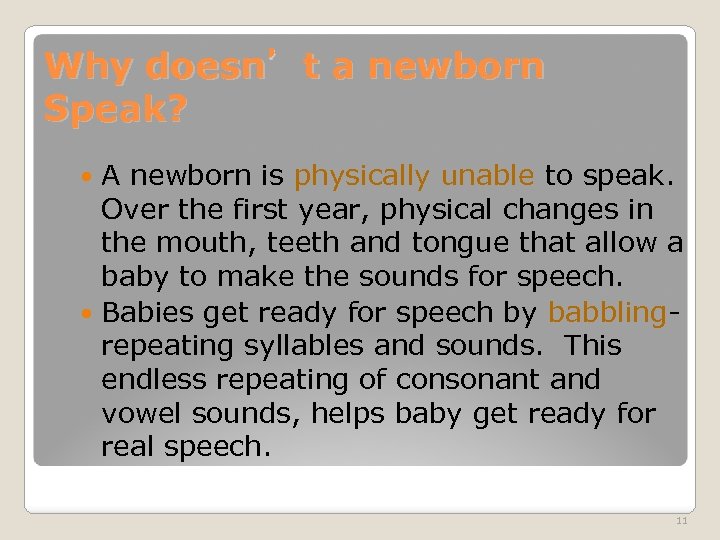 Why doesn't a newborn Speak?

• A newborn is physically unable to speak. Over the first year, physical changes in the mouth, teeth and tongue that allow a baby to make the sounds for speech.
• Babies get ready for speech by babbling-repeating syllables and sounds. This endless repeating of consonant and vowel sounds, helps baby get ready for real speech.

11